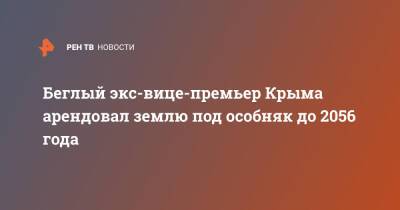 РЕН ТВ НОВОСТИ

Беглый экс-вице-премьер Крыма арендовал землю под особняк до 2056 года